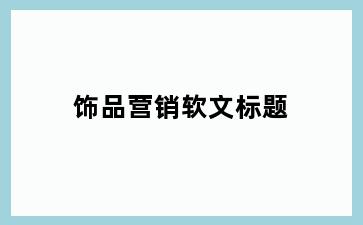 饰品营销软文标题